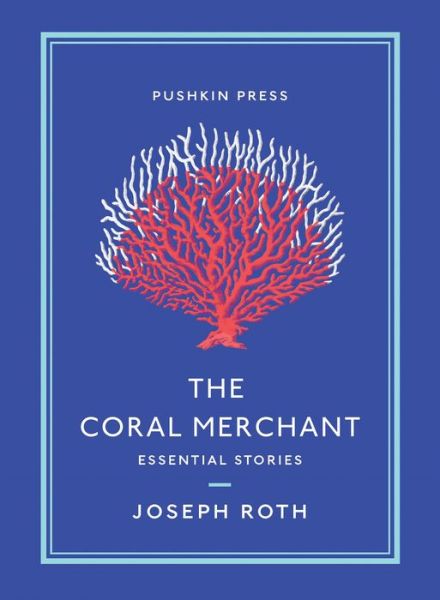 PUSHKIN PRESS

THE CORAL MERCHANT

ESSENTIAL STORIES

JOSEPH ROTH